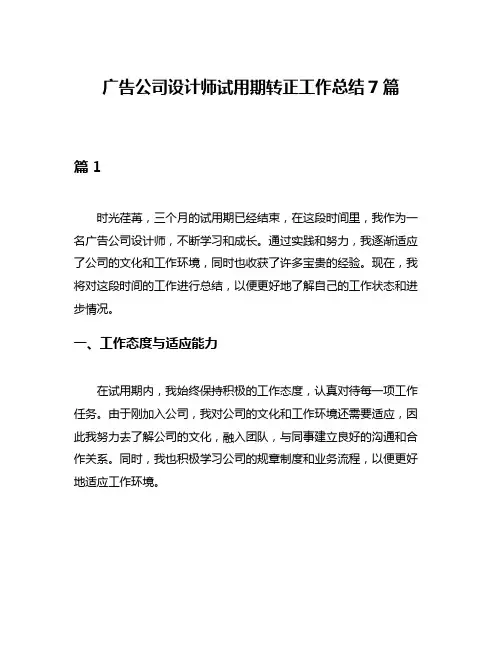 广告公司设计师试用期转正工作总结 7 篇

篇 1

时光荏苒，三个月的试用期已经结束，在这段时间里，我作为一名广告公司设计师，不断学习和成长。通过实践和努力，我逐渐适应了公司的文化和工作环境，同时也收获了许多宝贵的经验。现在，我将对这段时间的工作进行总结，以便更好地了解自己的工作状态和进步情况。

一、工作态度与适应能力

在试用期内，我始终保持积极的工作态度，认真对待每一项工作任务。由于刚加入公司，我对公司的文化和工作环境还需要适应，因此我努力去了解公司的文化，融入团队，与同事建立良好的沟通和合作关系。同时，我也积极学习公司的规章制度和业务流程，以便更好地适应工作环境。